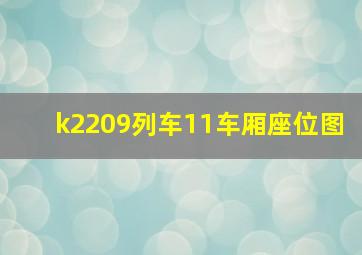 k2209列车11车厢座位图